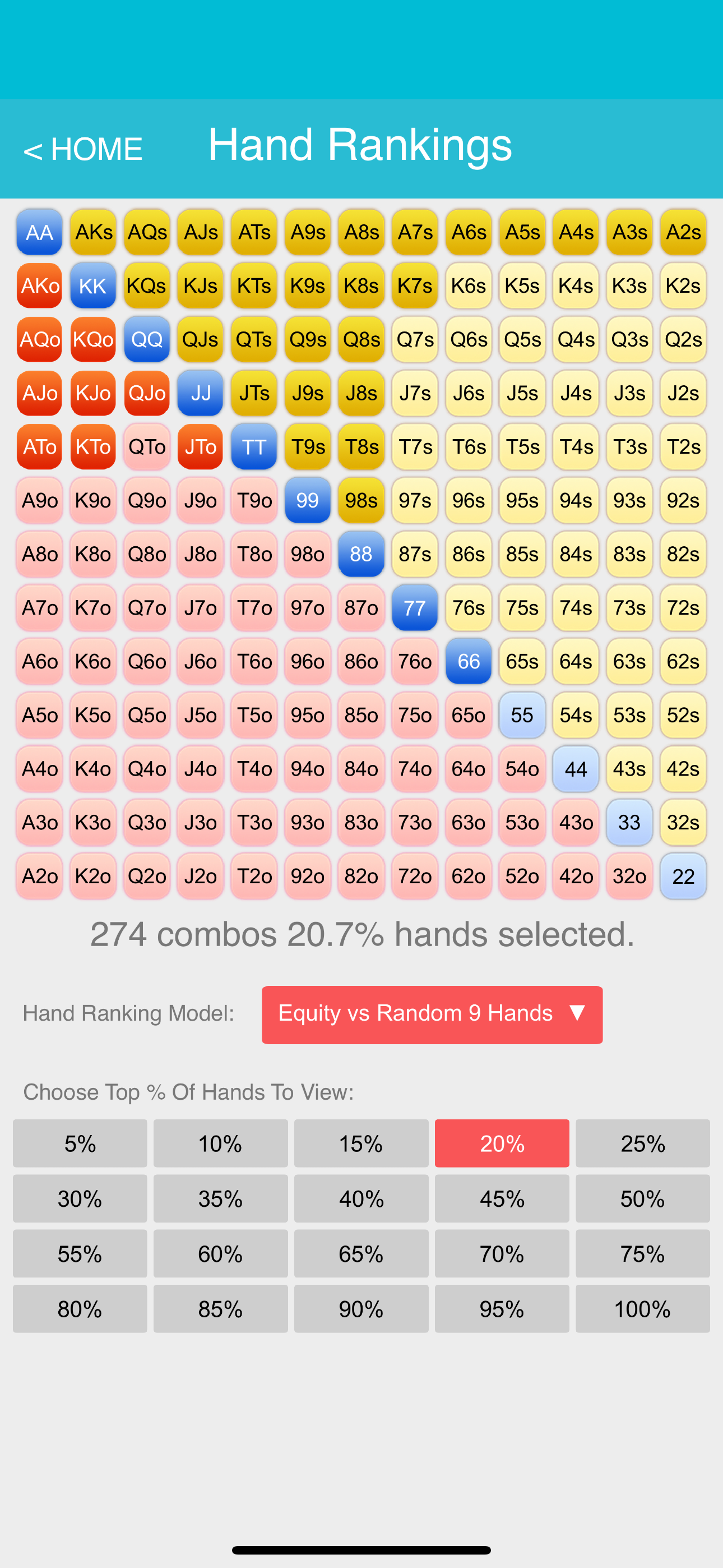 < HOME Hand Rankings

| AA | AKs | AQs | AJs | ATs | A9s | A8s | A7s | A6s | A5s | A4s | A3s | A2s |
|---|---|---|---|---|---|---|---|---|---|---|---|---|
| AKo | KK | KQs | KJs | KTs | K9s | K8s | K7s | K6s | K5s | K4s | K3s | K2s |
| AQo | KQo | QQ | QJs | QTs | Q9s | Q8s | Q7s | Q6s | Q5s | Q4s | Q3s | Q2s |
| AJo | KJo | QJo | JJ | JTs | J9s | J8s | J7s | J6s | J5s | J4s | J3s | J2s |
| ATo | KTo | QTo | JTo | TT | T9s | T8s | T7s | T6s | T5s | T4s | T3s | T2s |
| A9o | K9o | Q9o | J9o | T9o | 99 | 98s | 97s | 96s | 95s | 94s | 93s | 92s |
| A8o | K8o | Q8o | J8o | T8o | 98o | 88 | 87s | 86s | 85s | 84s | 83s | 82s |
| A7o | K7o | Q7o | J7o | T7o | 97o | 87o | 77 | 76s | 75s | 74s | 73s | 72s |
| A6o | K6o | Q6o | J6o | T6o | 96o | 86o | 76o | 66 | 65s | 64s | 63s | 62s |
| A5o | K5o | Q5o | J5o | T5o | 95o | 85o | 75o | 65o | 55 | 54s | 53s | 52s |
| A4o | K4o | Q4o | J4o | T4o | 94o | 84o | 74o | 64o | 54o | 44 | 43s | 42s |
| A3o | K3o | Q3o | J3o | T3o | 93o | 83o | 73o | 63o | 53o | 43o | 33 | 32s |
| A2o | K2o | Q2o | J2o | T2o | 92o | 82o | 72o | 62o | 52o | 42o | 32o | 22 |

274 combos 20.7% hands selected.

Hand Ranking Model: Equity vs Random 9 Hands ▼

Choose Top % Of Hands To View:

| 5% | 10% | 15% | 20% | 25% |
|---|---|---|---|---|
| 30% | 35% | 40% | 45% | 50% |
| 55% | 60% | 65% | 70% | 75% |
| 80% | 85% | 90% | 95% | 100% |